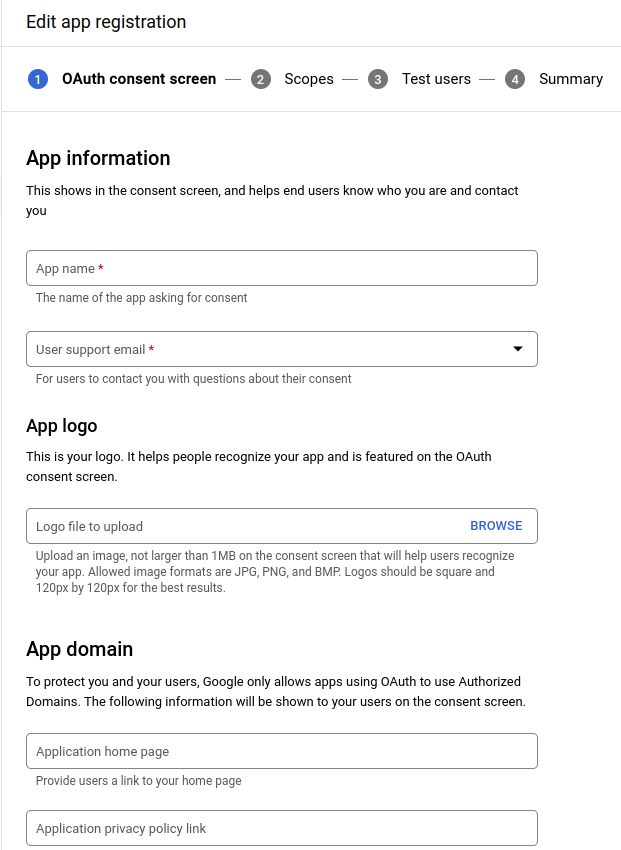 Edit app registration

1 OAuth consent screen — 2 Scopes — 3 Test users — 4 Summary

App information

This shows in the consent screen, and helps end users know who you are and contact you

App name *

The name of the app asking for consent

User support email *

For users to contact you with questions about their consent

App logo

This is your logo. It helps people recognize your app and is featured on the OAuth consent screen.

Logo file to upload BROWSE

Upload an image, not larger than 1MB on the consent screen that will help users recognize your app. Allowed image formats are JPG, PNG, and BMP. Logos should be square and 120px by 120px for the best results.

App domain

To protect you and your users, Google only allows apps using OAuth to use Authorized Domains. The following information will be shown to your users on the consent screen.

Application home page

Provide users a link to your home page

Application privacy policy link